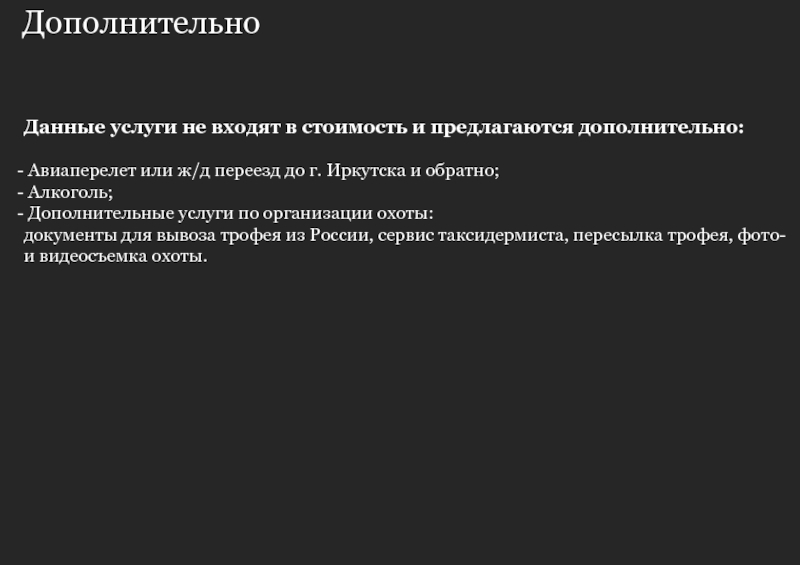 Дополнительно

Данные услуги не входят в стоимость и предлагаются дополнительно:

- Авиаперелет или ж/д переезд до г. Иркутска и обратно;
- Алкоголь;
- Дополнительные услуги по организации охоты: документы для вывоза трофея из России, сервис таксидермиста, пересылка трофея, фото- и видеосъемка охоты.